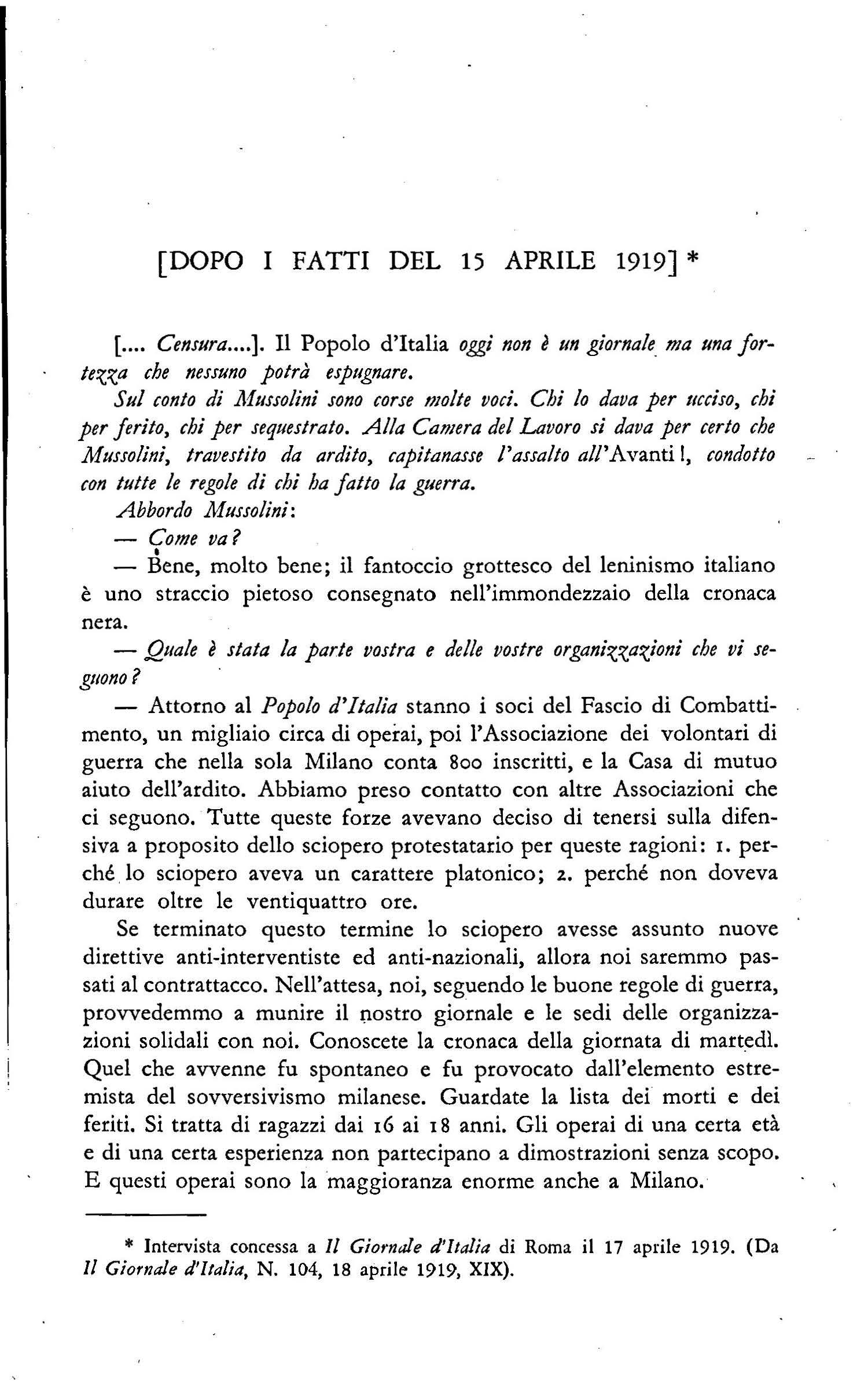 [DOPO I FATTI DEL 15 APRILE 1919] *

[.... Censura....]. Il Popolo d'Italia oggi non è un giornale ma una fortezza che nessuno potrà espugnare.

Sul conto di Mussolini sono corse molte voci. Chi lo dava per ucciso, chi per ferito, chi per sequestrato. Alla Camera del Lavoro si dava per certo che Mussolini, travestito da ardito, capitanasse l'assalto all'Avanti!, condotto con tutte le regole di chi ha fatto la guerra.

Abbordo Mussolini:

— Come va?

— Bene, molto bene; il fantoccio grottesco del leninismo italiano è uno straccio pietoso consegnato nell'immondezzaio della cronaca nera.

— Quale è stata la parte vostra e delle vostre organizzazioni che vi seguono?

— Attorno al Popolo d'Italia stanno i soci del Fascio di Combattimento, un migliaio circa di operai, poi l'Associazione dei volontari di guerra che nella sola Milano conta 800 inscritti, e la Casa di mutuo aiuto dell'ardito. Abbiamo preso contatto con altre Associazioni che ci seguono. Tutte queste forze avevano deciso di tenersi sulla difensiva a proposito dello sciopero protestatario per queste ragioni: 1. perché lo sciopero aveva un carattere platonico; 2. perché non doveva durare oltre le ventiquattro ore.

Se terminato questo termine lo sciopero avesse assunto nuove direttive anti-interventiste ed anti-nazionali, allora noi saremmo passati al contrattacco. Nell'attesa, noi, seguendo le buone regole di guerra, provvedemmo a munire il nostro giornale e le sedi delle organizzazioni solidali con noi. Conoscete la cronaca della giornata di martedì. Quel che avvenne fu spontaneo e fu provocato dall'elemento estremista del sovversivismo milanese. Guardate la lista dei morti e dei feriti. Si tratta di ragazzi dai 16 ai 18 anni. Gli operai di una certa età e di una certa esperienza non partecipano a dimostrazioni senza scopo. E questi operai sono la maggioranza enorme anche a Milano.

* Intervista concessa a Il Giornale d'Italia di Roma il 17 aprile 1919. (Da Il Giornale d'Italia, N. 104, 18 aprile 1919, XIX).